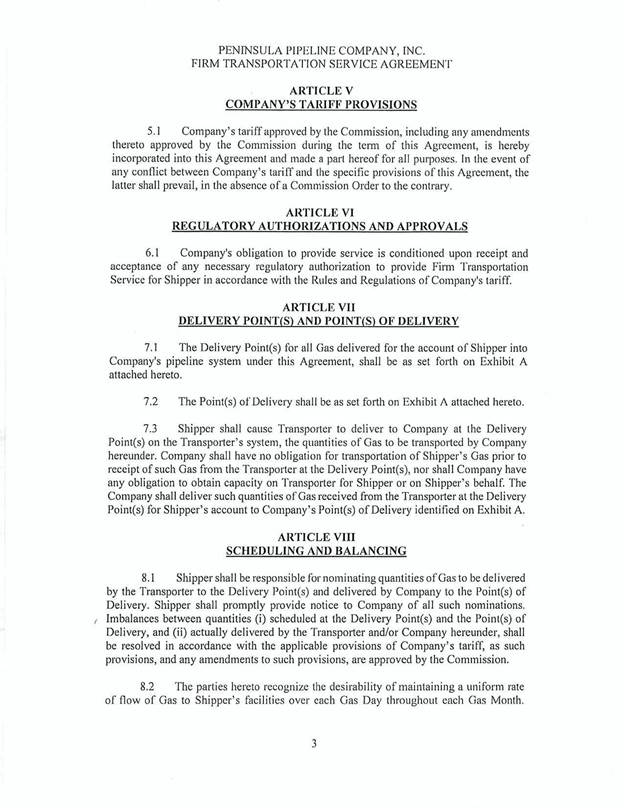 PENINSULA PIPELINE COMPANY, INC.
FIRM TRANSPORTATION SERVICE AGREEMENT

ARTICLE V
COMPANY'S TARIFF PROVISIONS

5.1 Company's tariff approved by the Commission, including any amendments thereto approved by the Commission during the term of this Agreement, is hereby incorporated into this Agreement and made a part hereof for all purposes. In the event of any conflict between Company's tariff and the specific provisions of this Agreement, the latter shall prevail, in the absence of a Commission Order to the contrary.

ARTICLE VI
REGULATORY AUTHORIZATIONS AND APPROVALS

6.1 Company's obligation to provide service is conditioned upon receipt and acceptance of any necessary regulatory authorization to provide Firm Transportation Service for Shipper in accordance with the Rules and Regulations of Company's tariff.

ARTICLE VII
DELIVERY POINT(S) AND POINT(S) OF DELIVERY

7.1 The Delivery Point(s) for all Gas delivered for the account of Shipper into Company's pipeline system under this Agreement, shall be as set forth on Exhibit A attached hereto.

7.2 The Point(s) of Delivery shall be as set forth on Exhibit A attached hereto.

7.3 Shipper shall cause Transporter to deliver to Company at the Delivery Point(s) on the Transporter's system, the quantities of Gas to be transported by Company hereunder. Company shall have no obligation for transportation of Shipper's Gas prior to receipt of such Gas from the Transporter at the Delivery Point(s), nor shall Company have any obligation to obtain capacity on Transporter for Shipper or on Shipper's behalf. The Company shall deliver such quantities of Gas received from the Transporter at the Delivery Point(s) for Shipper's account to Company's Point(s) of Delivery identified on Exhibit A.

ARTICLE VIII
SCHEDULING AND BALANCING

8.1 Shipper shall be responsible for nominating quantities of Gas to be delivered by the Transporter to the Delivery Point(s) and delivered by Company to the Point(s) of Delivery. Shipper shall promptly provide notice to Company of all such nominations. Imbalances between quantities (i) scheduled at the Delivery Point(s) and the Point(s) of Delivery, and (ii) actually delivered by the Transporter and/or Company hereunder, shall be resolved in accordance with the applicable provisions of Company's tariff, as such provisions, and any amendments to such provisions, are approved by the Commission.

8.2 The parties hereto recognize the desirability of maintaining a uniform rate of flow of Gas to Shipper's facilities over each Gas Day throughout each Gas Month.

3